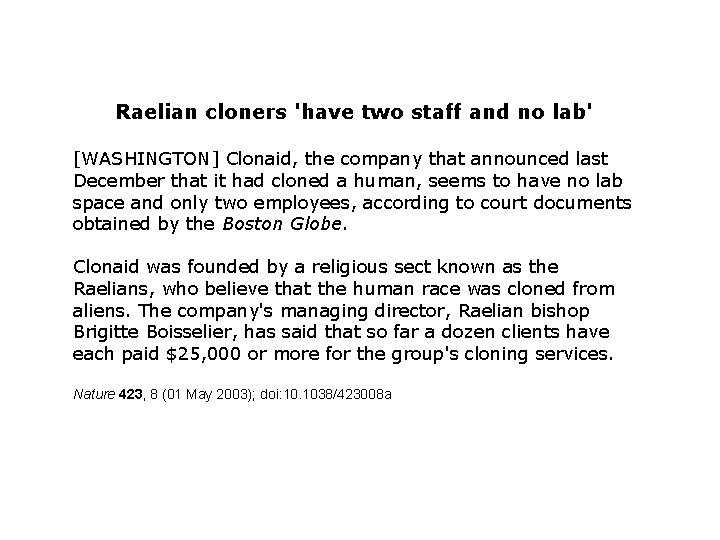 Raelian cloners 'have two staff and no lab'

[WASHINGTON] Clonaid, the company that announced last December that it had cloned a human, seems to have no lab space and only two employees, according to court documents obtained by the Boston Globe.

Clonaid was founded by a religious sect known as the Raelians, who believe that the human race was cloned from aliens. The company's managing director, Raelian bishop Brigitte Boisselier, has said that so far a dozen clients have each paid $25,000 or more for the group's cloning services.

Nature 423, 8 (01 May 2003); doi:10.1038/423008a